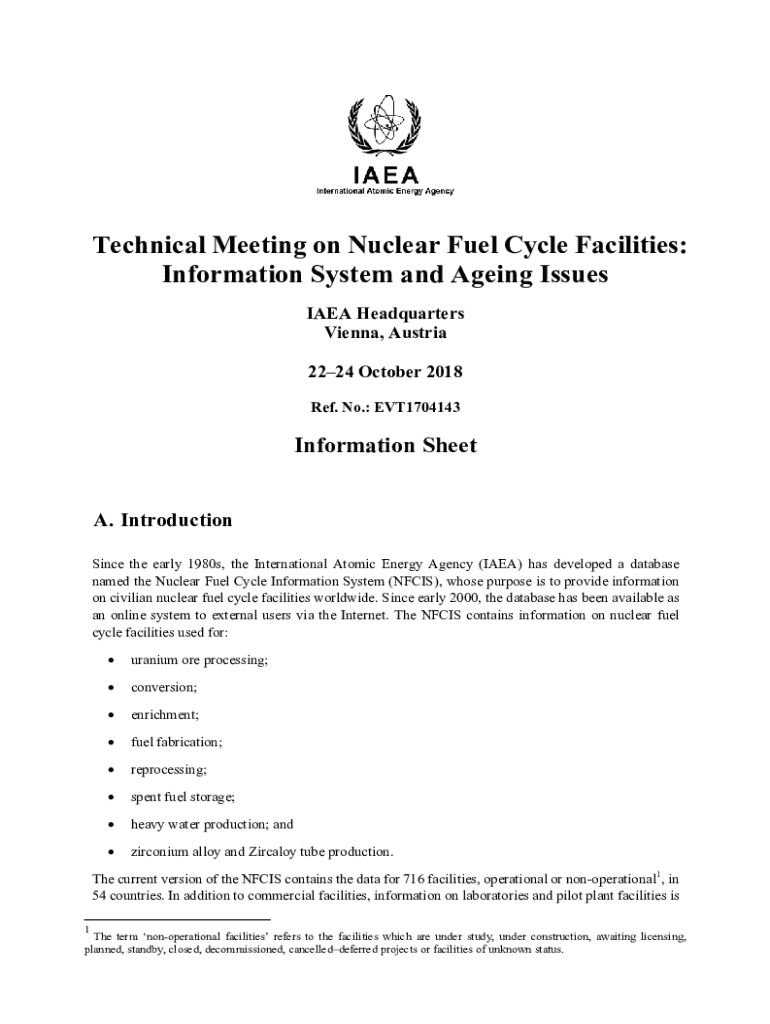 IAEA
International Atomic Energy Agency

Technical Meeting on Nuclear Fuel Cycle Facilities: Information System and Ageing Issues

IAEA Headquarters
Vienna, Austria

22–24 October 2018

Ref. No.: EVT1704143

Information Sheet

A. Introduction

Since the early 1980s, the International Atomic Energy Agency (IAEA) has developed a database named the Nuclear Fuel Cycle Information System (NFCIS), whose purpose is to provide information on civilian nuclear fuel cycle facilities worldwide. Since early 2000, the database has been available as an online system to external users via the Internet. The NFCIS contains information on nuclear fuel cycle facilities used for:

• uranium ore processing;
• conversion;
• enrichment;
• fuel fabrication;
• reprocessing;
• spent fuel storage;
• heavy water production; and
• zirconium alloy and Zircaloy tube production.

The current version of the NFCIS contains the data for 716 facilities, operational or non-operational$^1$, in 54 countries. In addition to commercial facilities, information on laboratories and pilot plant facilities is

$^1$ The term 'non-operational facilities' refers to the facilities which are under study, under construction, awaiting licensing, planned, standby, closed, decommissioned, cancelled–deferred projects or facilities of unknown status.